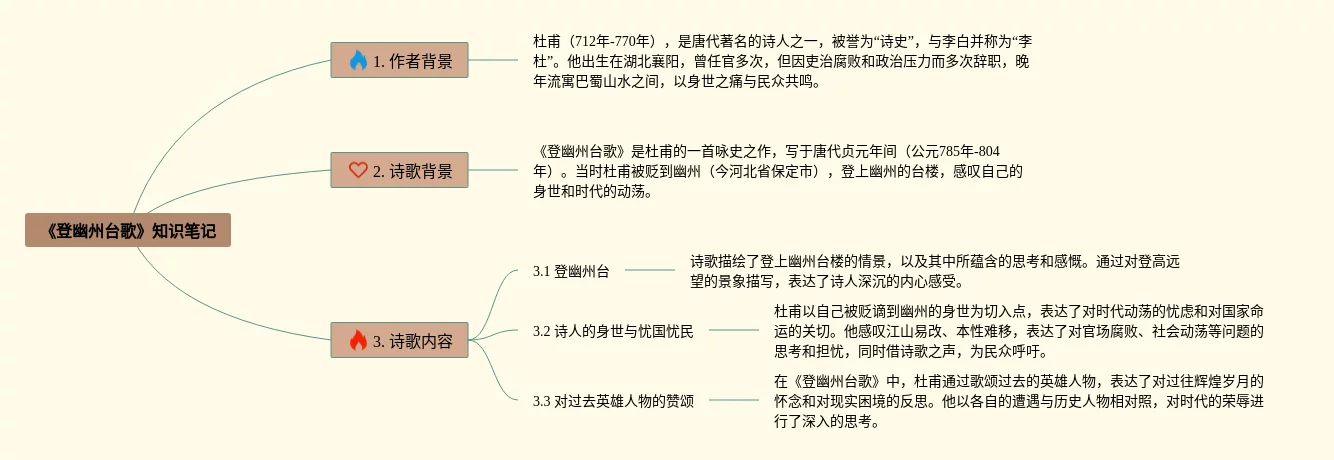 《登幽州台歌》知识笔记

1. 作者背景

杜甫（712年-770年），是唐代著名的诗人之一，被誉为“诗史”，与李白并称为“李杜”。他出生在湖北襄阳，曾任官多次，但因吏治腐败和政治压力而多次辞职，晚年流寓巴蜀山水之间，以身世之痛与民众共鸣。

2. 诗歌背景

《登幽州台歌》是杜甫的一首咏史之作，写于唐代贞元年间（公元785年-804年）。当时杜甫被贬到幽州（今河北省保定市），登上幽州的台楼，感叹自己的身世和时代的动荡。

3. 诗歌内容

3.1 登幽州台

诗歌描绘了登上幽州台楼的情景，以及其中所蕴含的思考和感慨。通过对登高远望的景象描写，表达了诗人深沉的内心感受。

3.2 诗人的身世与忧国忧民

杜甫以自己被贬谪到幽州的身世为切入点，表达了对时代动荡的忧虑和对国家命运的关切。他感叹江山易改、本性难移，表达了对官场腐败、社会动荡等问题的思考和担忧，同时借诗歌之声，为民众呼吁。

3.3 对过去英雄人物的赞颂

在《登幽州台歌》中，杜甫通过歌颂过去的英雄人物，表达了对过往辉煌岁月的怀念和对现实困境的反思。他以各自的遭遇与历史人物相对照，对时代的荣辱进行了深入的思考。